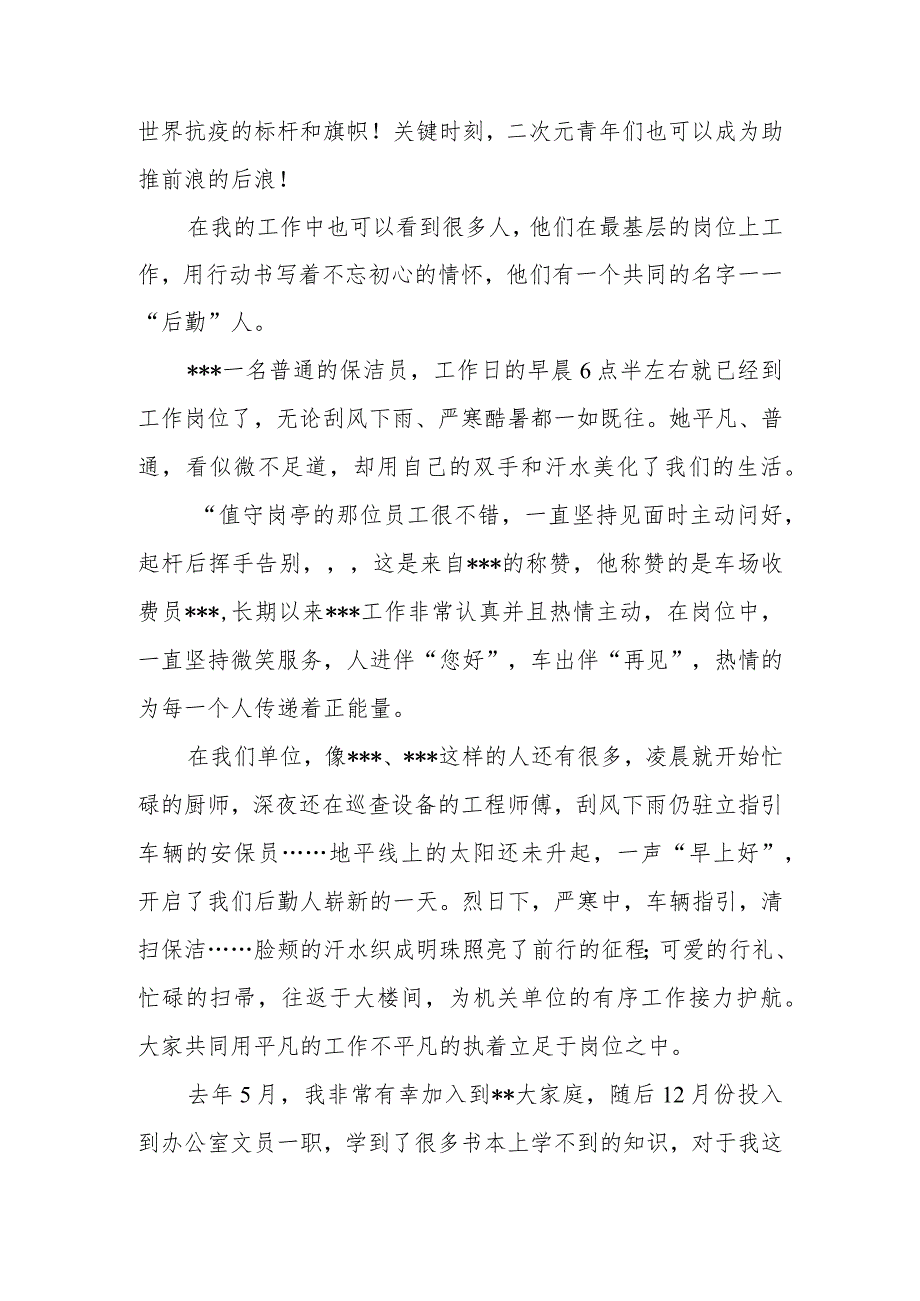 世界抗疫的标杆和旗帜！关键时刻，二次元青年们也可以成为助推前浪的后浪！

在我的工作中也可以看到很多人，他们在最基层的岗位上工作，用行动书写着不忘初心的情怀，他们有一个共同的名字——“后勤”人。

***一名普通的保洁员，工作日的早晨6点半左右就已经到工作岗位了，无论刮风下雨、严寒酷暑都一如既往。她平凡、普通，看似微不足道，却用自己的双手和汗水美化了我们的生活。

“值守岗亭的那位员工很不错，一直坚持见面时主动问好，起杆后挥手告别，，，这是来自***的称赞，他称赞的是车场收费员***，长期以来***工作非常认真并且热情主动，在岗位中，一直坚持微笑服务，人进伴“您好”，车出伴“再见”，热情的为每一个人传递着正能量。

在我们单位，像***、***这样的人还有很多，凌晨就开始忙碌的厨师，深夜还在巡查设备的工程师傅，刮风下雨仍驻立指引车辆的安保员……地平线上的太阳还未升起，一声“早上好”，开启了我们后勤人崭新的一天。烈日下，严寒中，车辆指引，清扫保洁……脸颊的汗水织成明珠照亮了前行的征程；可爱的行礼、忙碌的扫帚，往返于大楼间，为机关单位的有序工作接力护航。大家共同用平凡的工作不平凡的执着立足于岗位之中。

去年5月，我非常有幸加入到**大家庭，随后12月份投入到办公室文员一职，学到了很多书本上学不到的知识，对于我这